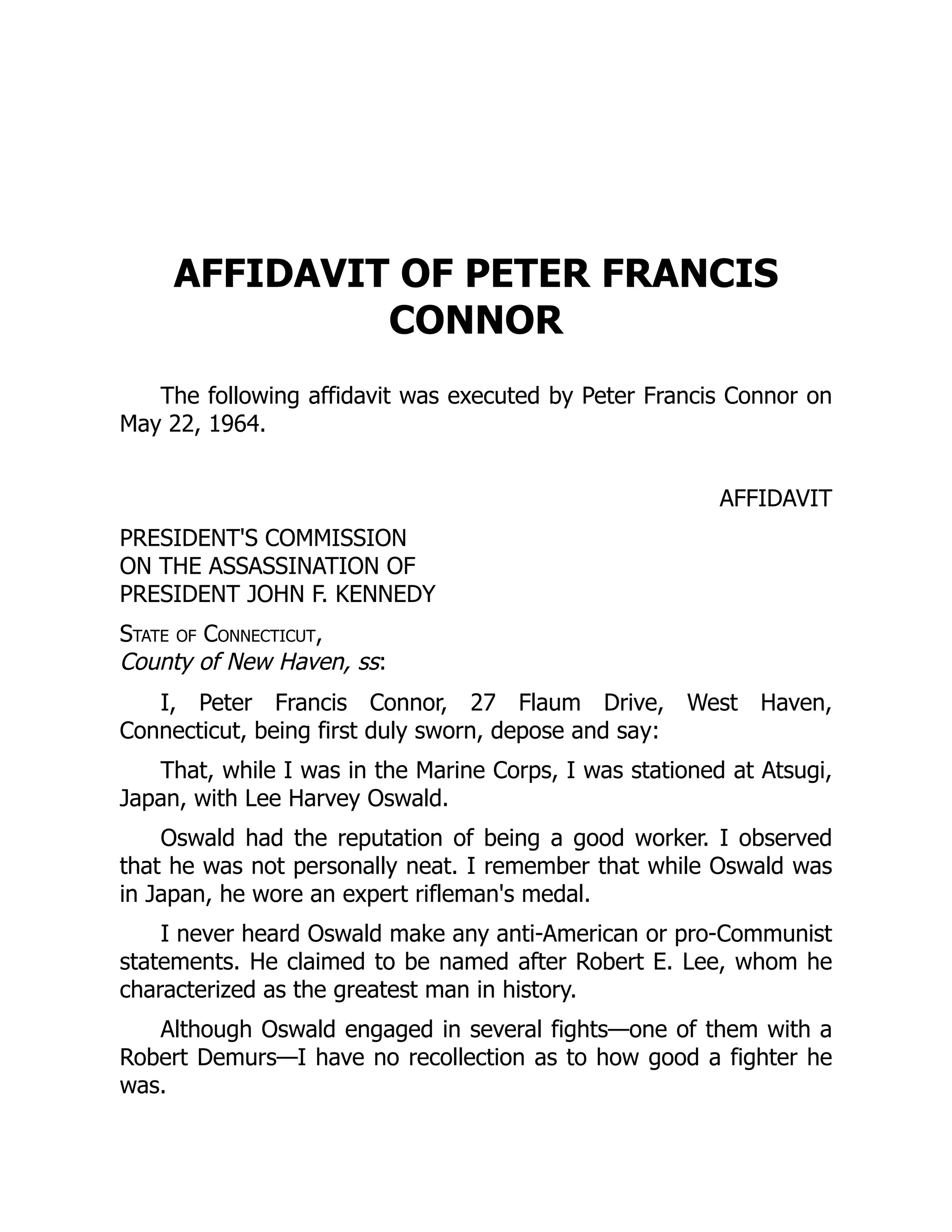 AFFIDAVIT OF PETER FRANCIS CONNOR

The following affidavit was executed by Peter Francis Connor on May 22, 1964.

AFFIDAVIT

PRESIDENT'S COMMISSION
ON THE ASSASSINATION OF
PRESIDENT JOHN F. KENNEDY

STATE OF CONNECTICUT,
County of New Haven, ss:

I, Peter Francis Connor, 27 Flaum Drive, West Haven, Connecticut, being first duly sworn, depose and say:

That, while I was in the Marine Corps, I was stationed at Atsugi, Japan, with Lee Harvey Oswald.

Oswald had the reputation of being a good worker. I observed that he was not personally neat. I remember that while Oswald was in Japan, he wore an expert rifleman's medal.

I never heard Oswald make any anti-American or pro-Communist statements. He claimed to be named after Robert E. Lee, whom he characterized as the greatest man in history.

Although Oswald engaged in several fights—one of them with a Robert Demurs—I have no recollection as to how good a fighter he was.